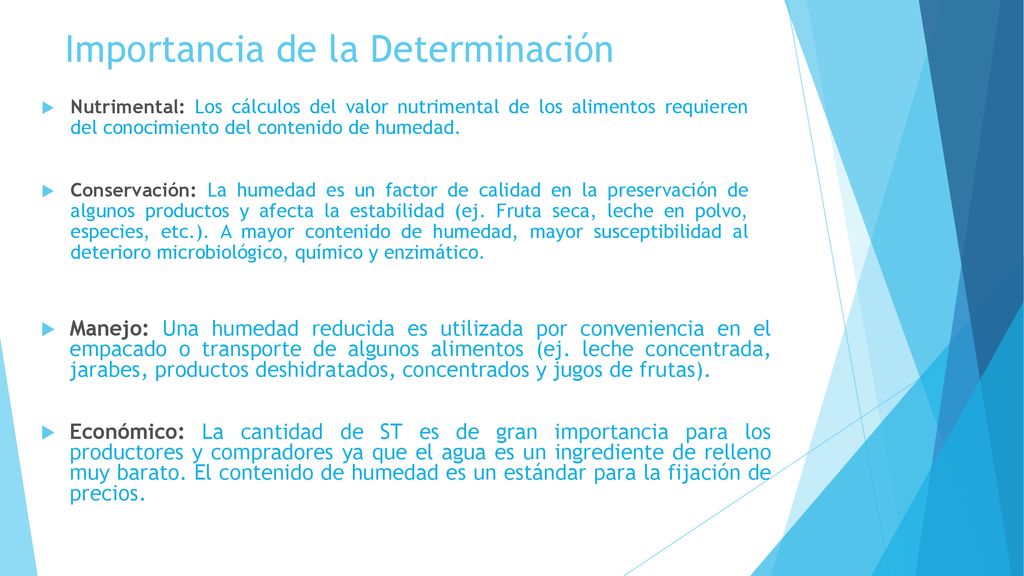 Importancia de la Determinación

Nutrimental: Los cálculos del valor nutrimental de los alimentos requieren del conocimiento del contenido de humedad.

Conservación: La humedad es un factor de calidad en la preservación de algunos productos y afecta la estabilidad (ej. Fruta seca, leche en polvo, especies, etc.). A mayor contenido de humedad, mayor susceptibilidad al deterioro microbiológico, químico y enzimático.

Manejo: Una humedad reducida es utilizada por conveniencia en el empacado o transporte de algunos alimentos (ej. leche concentrada, jarabes, productos deshidratados, concentrados y jugos de frutas).

Económico: La cantidad de ST es de gran importancia para los productores y compradores ya que el agua es un ingrediente de relleno muy barato. El contenido de humedad es un estándar para la fijación de precios.